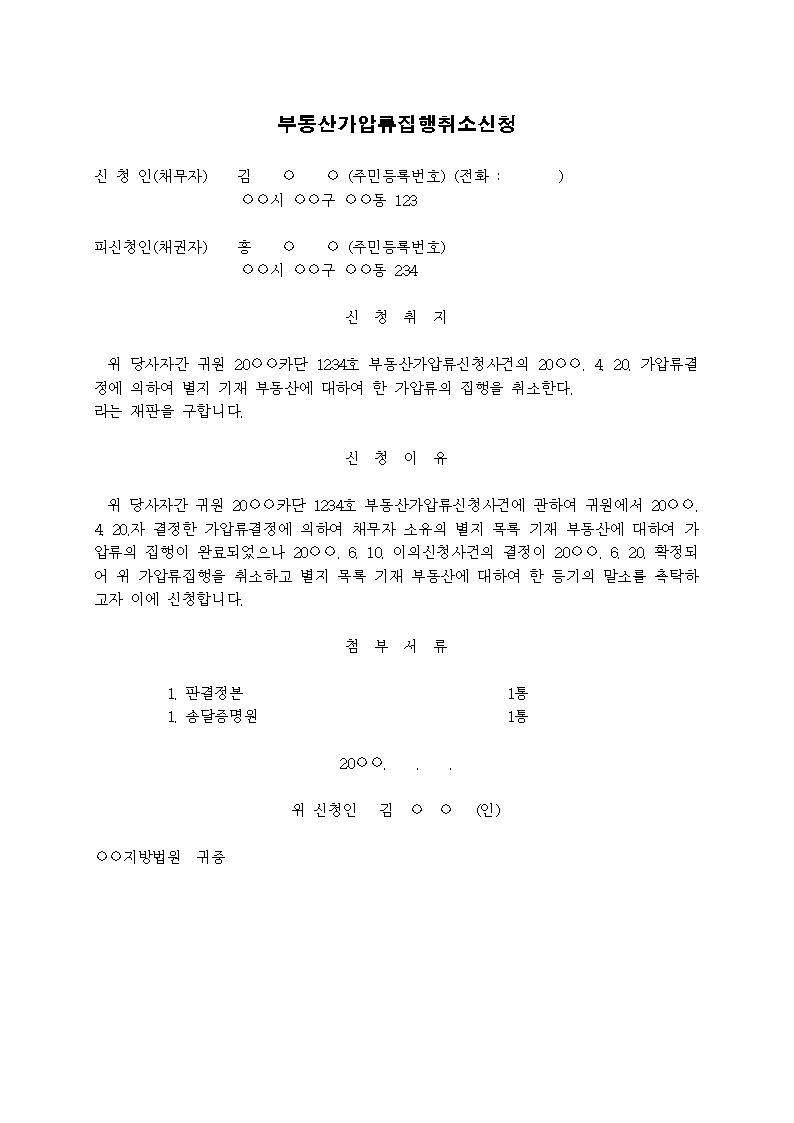 부동산가압류집행취소신청

신 청 인(채무자) 김 ○ ○ (주민등록번호) (전화 : )
○○시 ○○구 ○○동 123

피신청인(채권자) 홍 ○ ○ (주민등록번호)
○○시 ○○구 ○○동 234

신 청 취 지

위 당사자간 귀원 20○○카단 1234호 부동산가압류신청사건의 20○○. 4. 20. 가압류결정에 의하여 별지 기재 부동산에 대하여 한 가압류의 집행을 취소한다.
라는 재판을 구합니다.

신 청 이 유

위 당사자간 귀원 20○○카단 1234호 부동산가압류신청사건에 관하여 귀원에서 20○○. 4. 20.자 결정한 가압류결정에 의하여 채무자 소유의 별지 목록 기재 부동산에 대하여 가압류의 집행이 완료되었으나 20○○. 6. 10. 이의신청사건의 결정이 20○○. 6. 20. 확정되어 위 가압류집행을 취소하고 별지 목록 기재 부동산에 대하여 한 등기의 말소를 촉탁하고자 이에 신청합니다.

첨 부 서 류

1. 판결정본 1통
1. 송달증명원 1통

20○○. . .

위 신청인 김 ○ ○ (인)

○○지방법원 귀중